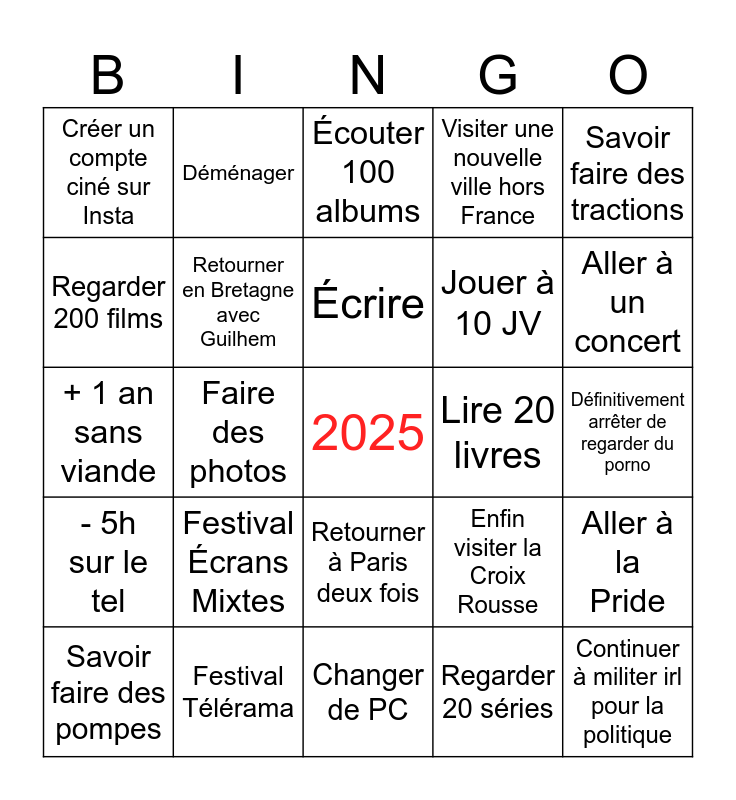 | B | I | N | G | O |
|---|---|---|---|---|
| Créer un compte ciné sur Insta | Déménager | Écouter 100 albums | Visiter une nouvelle ville hors France | Savoir faire des tractions |
| Regarder 200 films | Retourner en Bretagne avec Guilhem | Écrire | Jouer à 10 JV | Aller à un concert |
| + 1 an sans viande | Faire des photos | 2025 | Lire 20 livres | Définitivement arrêter de regarder du porno |
| - 5h sur le tel | Festival Écrans Mixtes | Retourner à Paris deux fois | Enfin visiter la Croix Rousse | Aller à la Pride |
| Savoir faire des pompes | Festival Télérama | Changer de PC | Regarder 20 séries | Continuer à militer irl pour la politique |